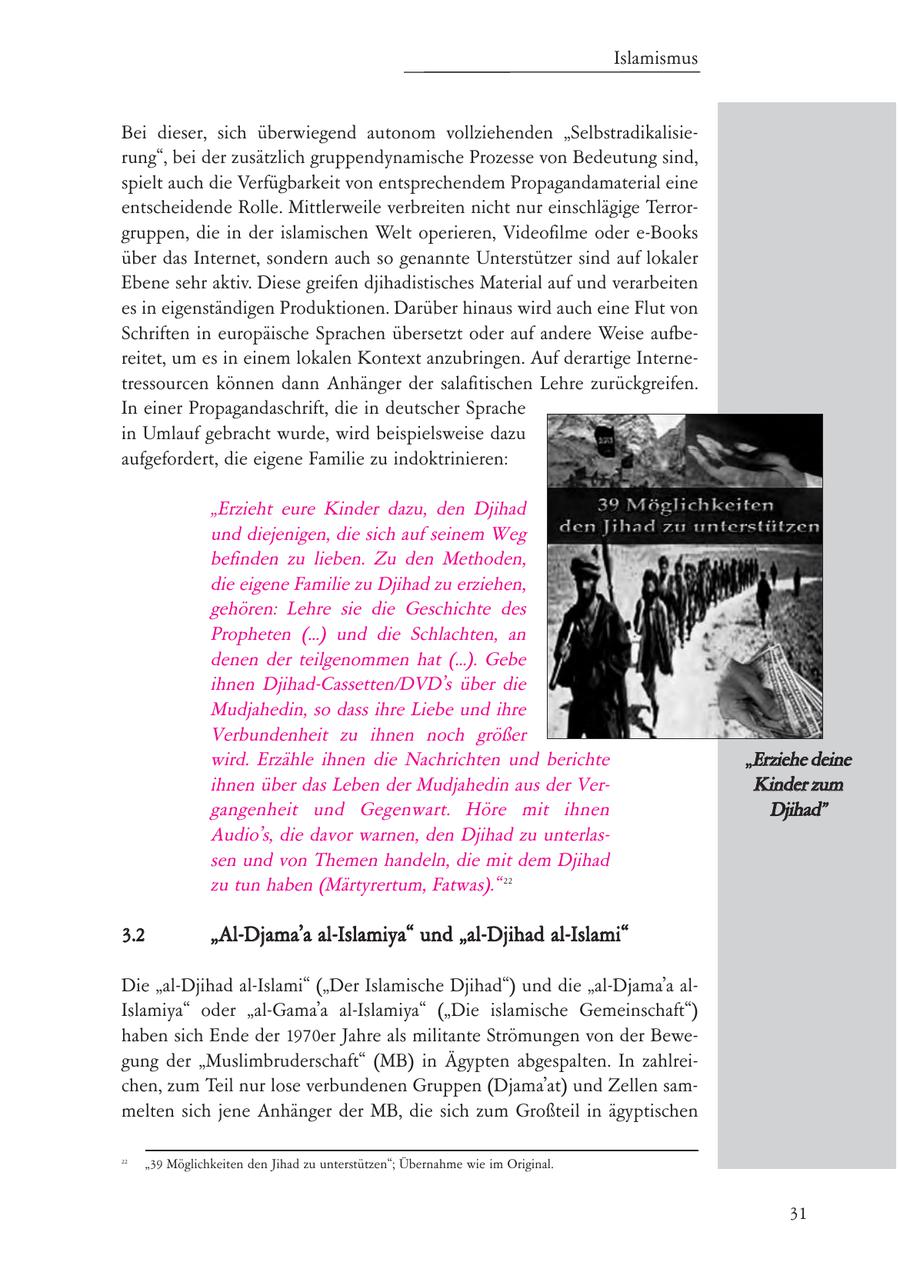 Islamismus

Bei dieser, sich überwiegend autonom vollziehenden „Selbstradikalisierung“, bei der zusätzlich gruppendynamische Prozesse von Bedeutung sind, spielt auch die Verfügbarkeit von entsprechendem Propagandamaterial eine entscheidende Rolle. Mittlerweile verbreiten nicht nur einschlägige Terrorgruppen, die in der islamischen Welt operieren, Videofilme oder e-Books über das Internet, sondern auch so genannte Unterstützer sind auf lokaler Ebene sehr aktiv. Diese greifen djihadistisches Material auf und verarbeiten es in eigenständigen Produktionen. Darüber hinaus wird auch eine Flut von Schriften in europäische Sprachen übersetzt oder auf andere Weise aufbereitet, um es in einem lokalen Kontext anzubringen. Auf derartige Internetressourcen können dann Anhänger der salafitischen Lehre zurückgreifen. In einer Propagandaschrift, die in deutscher Sprache in Umlauf gebracht wurde, wird beispielsweise dazu aufgefordert, die eigene Familie zu indoktrinieren:

„Erzieht eure Kinder dazu, den Djihad und diejenigen, die sich auf seinem Weg befinden zu lieben. Zu den Methoden, die eigene Familie zu Djihad zu erziehen, gehören: Lehre sie die Geschichte des Propheten (...) und die Schlachten, an denen der teilgenommen hat (...). Gebe ihnen Djihad-Cassetten/DVD’s über die Mudjahedin, so dass ihre Liebe und ihre Verbundenheit zu ihnen noch größer wird. Erzähle ihnen die Nachrichten und berichte ihnen über das Leben der Mudjahedin aus der Vergangenheit und Gegenwart. Höre mit ihnen Audio’s, die davor warnen, den Djihad zu unterlassen und von Themen handeln, die mit dem Djihad zu tun haben (Märtyrertum, Fatwas).“²²

39 Möglichkeiten den Jihad zu unterstützen

„Erziehe deine Kinder zum Djihad“

3.2 „Al-Djama’a al-Islamiya“ und „al-Djihad al-Islami“

Die „al-Djihad al-Islami“ („Der Islamische Djihad“) und die „al-Djama’a al-Islamiya“ oder „al-Gama’a al-Islamiya“ („Die islamische Gemeinschaft“) haben sich Ende der 1970er Jahre als militante Strömungen von der Bewegung der „Muslimbruderschaft“ (MB) in Ägypten abgespalten. In zahlreichen, zum Teil nur lose verbundenen Gruppen (Djama’at) und Zellen sammelten sich jene Anhänger der MB, die sich zum Großteil in ägyptischen

²² „39 Möglichkeiten den Jihad zu unterstützen“; Übernahme wie im Original.

31